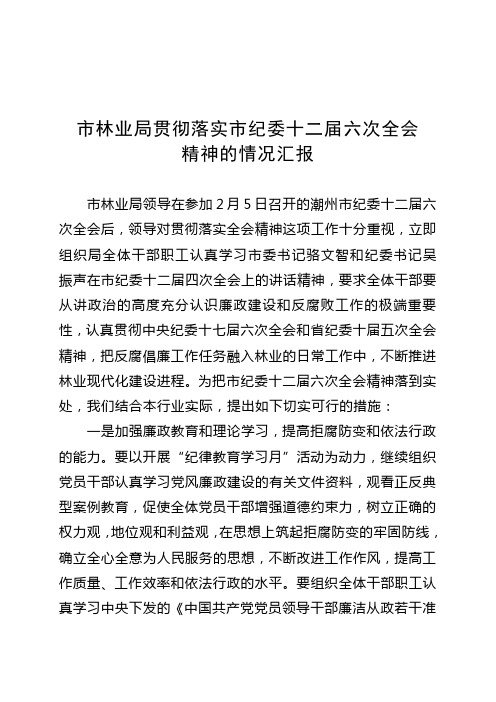 市林业局贯彻落实市纪委十二届六次全会精神的情况汇报

市林业局领导在参加 2 月 5 日召开的潮州市纪委十二届六次全会后，领导对贯彻落实全会精神这项工作十分重视，立即组织局全体干部职工认真学习市委书记骆文智和纪委书记吴振声在市纪委十二届四次全会上的讲话精神，要求全体干部要从讲政治的高度充分认识廉政建设和反腐败工作的极端重要性，认真贯彻中央纪委十七届六次全会和省纪委十届五次全会精神，把反腐倡廉工作任务融入林业的日常工作中，不断推进林业现代化建设进程。为把市纪委十二届六次全会精神落到实处，我们结合本行业实际，提出如下切实可行的措施：

一是加强廉政教育和理论学习，提高拒腐防变和依法行政的能力。要以开展“纪律教育学习月”活动为动力，继续组织党员干部认真学习党风廉政建设的有关文件资料，观看正反典型案例教育，促使全体党员干部增强道德约束力，树立正确的权力观，地位观和利益观，在思想上筑起拒腐防变的牢固防线，确立全心全意为人民服务的思想，不断改进工作作风，提高工作质量、工作效率和依法行政的水平。要组织全体干部职工认真学习中央下发的《中国共产党党员领导干部廉洁从政若干准